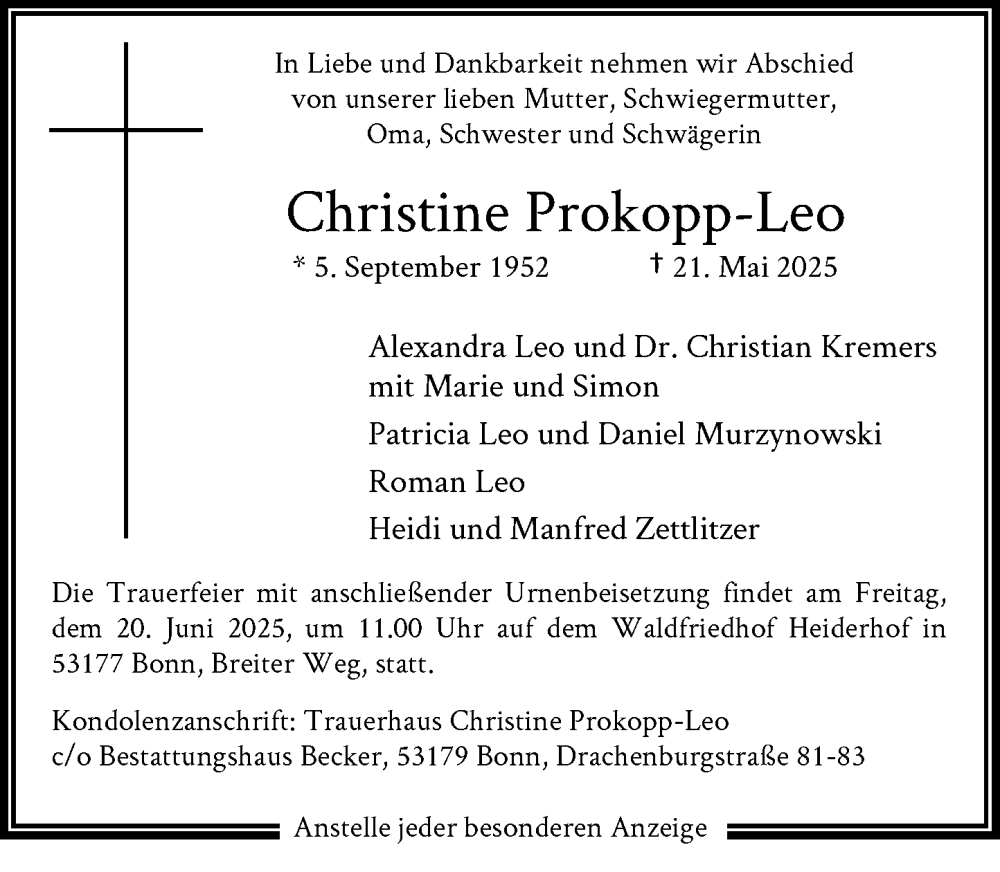 In Liebe und Dankbarkeit nehmen wir Abschied von unserer lieben Mutter, Schwiegermutter, Oma, Schwester und Schwägerin

Christine Prokopp-Leo

* 5. September 1952 † 21. Mai 2025

Alexandra Leo und Dr. Christian Kremers mit Marie und Simon

Patricia Leo und Daniel Murzynowski

Roman Leo

Heidi und Manfred Zettlitzer

Die Trauerfeier mit anschließender Urnenbeisetzung findet am Freitag, dem 20. Juni 2025, um 11.00 Uhr auf dem Waldfriedhof Heiderhof in 53177 Bonn, Breiter Weg, statt.

Kondolenzanschrift: Trauerhaus Christine Prokopp-Leo c/o Bestattungshaus Becker, 53179 Bonn, Drachenburgstraße 81-83

Anstelle jeder besonderen Anzeige